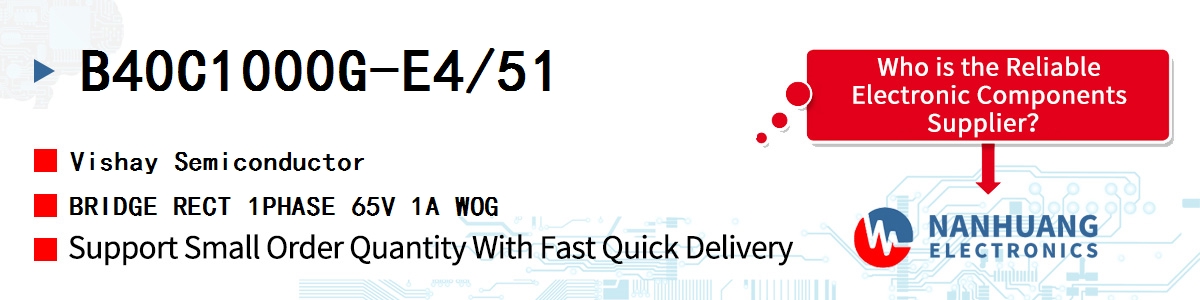 B40C1000G-E4/51

Vishay Semiconductor

BRIDGE RECT 1PHASE 65V 1A WOG

Support Small Order Quantity With Fast Quick Delivery

Who is the Reliable Electronic Components Supplier?

NANHUANG ELECTRONICS